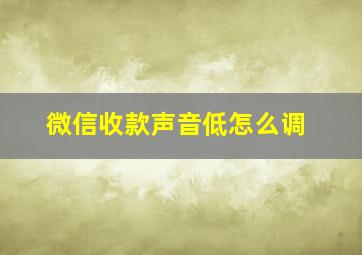 微信收款声音低怎么调